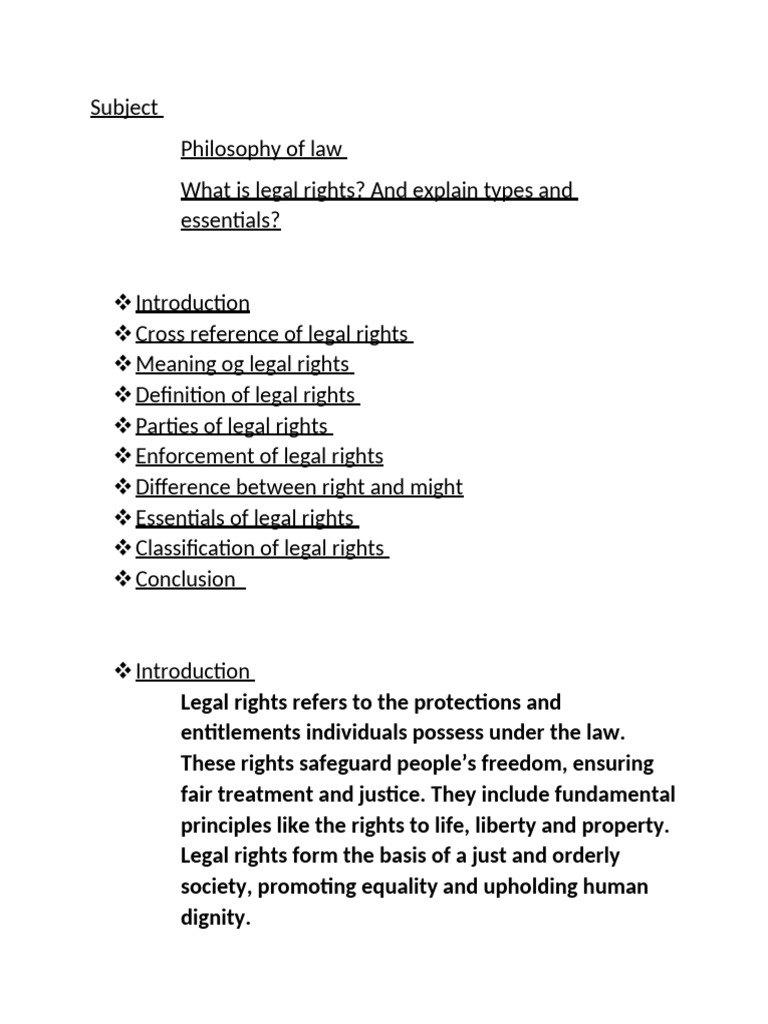 Subject

Philosophy of law

What is legal rights? And explain types and essentials?

❖ Introduction
❖ Cross reference of legal rights
❖ Meaning og legal rights
❖ Definition of legal rights
❖ Parties of legal rights
❖ Enforcement of legal rights
❖ Difference between right and might
❖ Essentials of legal rights
❖ Classification of legal rights
❖ Conclusion

❖ Introduction

Legal rights refers to the protections and entitlements individuals possess under the law. These rights safeguard people's freedom, ensuring fair treatment and justice. They include fundamental principles like the rights to life, liberty and property. Legal rights form the basis of a just and orderly society, promoting equality and upholding human dignity.